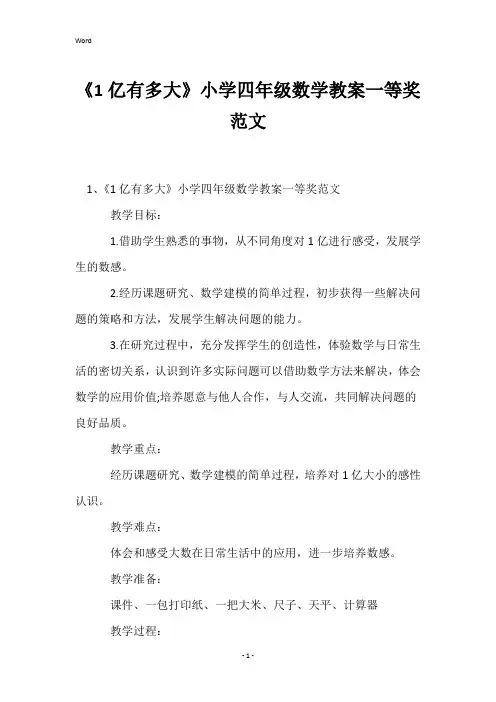 Word

《1亿有多大》小学四年级数学教案一等奖范文

1、《1亿有多大》小学四年级数学教案一等奖范文

教学目标：

1.借助学生熟悉的事物，从不同角度对1亿进行感受，发展学生的数感。

2.经历课题研究、数学建模的简单过程，初步获得一些解决问题的策略和方法，发展学生解决问题的能力。

3.在研究过程中，充分发挥学生的创造性，体验数学与日常生活的密切关系，认识到许多实际问题可以借助数学方法来解决，体会数学的应用价值;培养愿意与他人合作，与人交流，共同解决问题的良好品质。

教学重点：

经历课题研究、数学建模的简单过程，培养对1亿大小的感性认识。

教学难点：

体会和感受大数在日常生活中的应用，进一步培养数感。

教学准备：

课件、一包打印纸、一把大米、尺子、天平、计算器

教学过程：

- 1 -